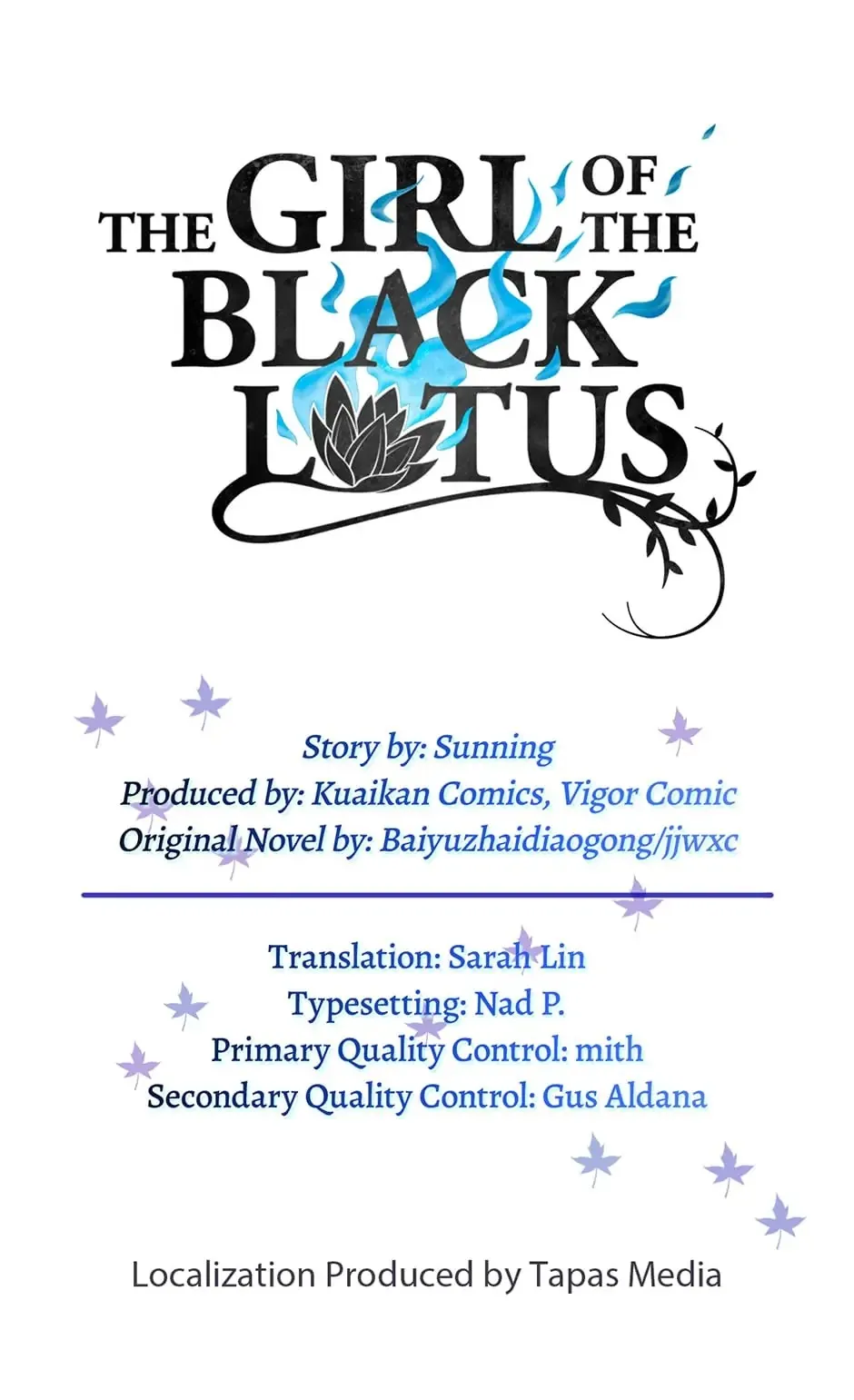 THE GIRL OF THE BLACK LOTUS

Story by: Sunning
Produced by: Kuaikan Comics, Vigor Comic
Original Novel by: Baiyuzhaidiaogong/jjwxc

Translation: Sarah Lin
Typesetting: Nad P.
Primary Quality Control: mith
Secondary Quality Control: Gus Aldana

Localization Produced by Tapas Media